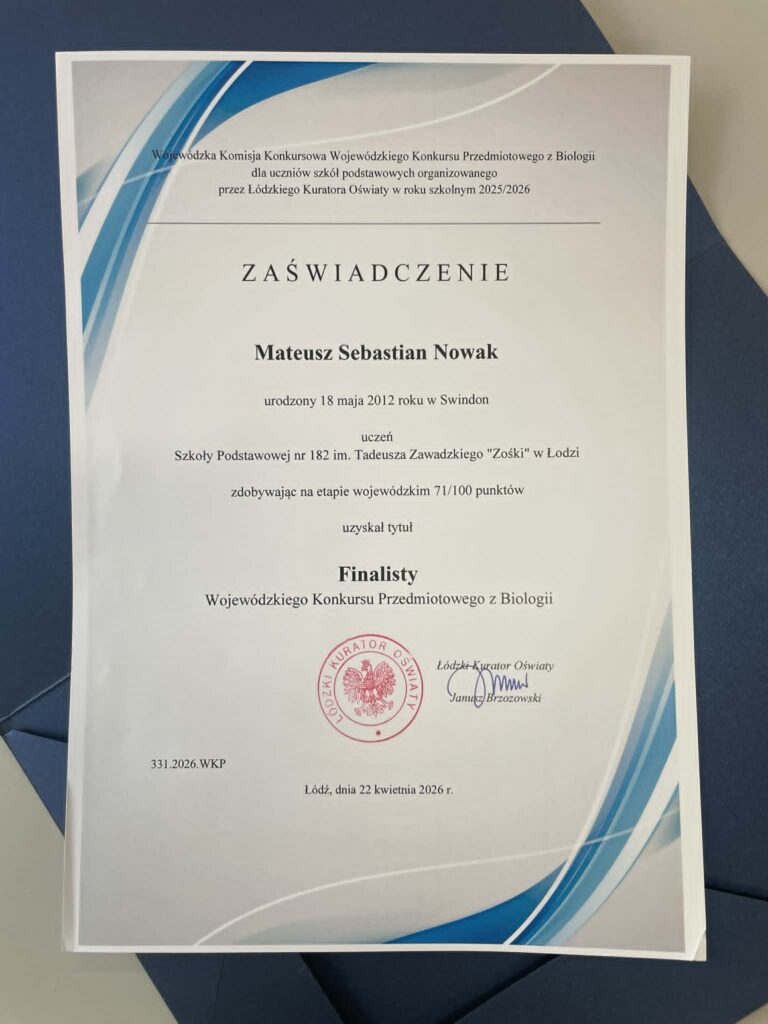 Wojewódzka Komisja Konkursowa Wojewódzkiego Konkursu Przedmiotowego z Biologii dla uczniów szkół podstawowych organizowanego przez Łódzkiego Kuratora Oświaty w roku szkolnym 2025/2026

ZAŚWIADCZENIE

Mateusz Sebastian Nowak

urodzony 18 maja 2012 roku w Swindon

uczeń
Szkoły Podstawowej nr 182 im. Tadeusza Zawadzkiego "Zośki" w Łodzi

zdobywając na etapie wojewódzkim 71/100 punktów

uzyskał tytuł

Finalisty
Wojewódzkiego Konkursu Przedmiotowego z Biologii

ŁÓDZKI KURATOR OŚWIATY

Łódzki Kurator Oświaty
Janusz Brzozowski

331.2026.WKP

Łódź, dnia 22 kwietnia 2026 r.